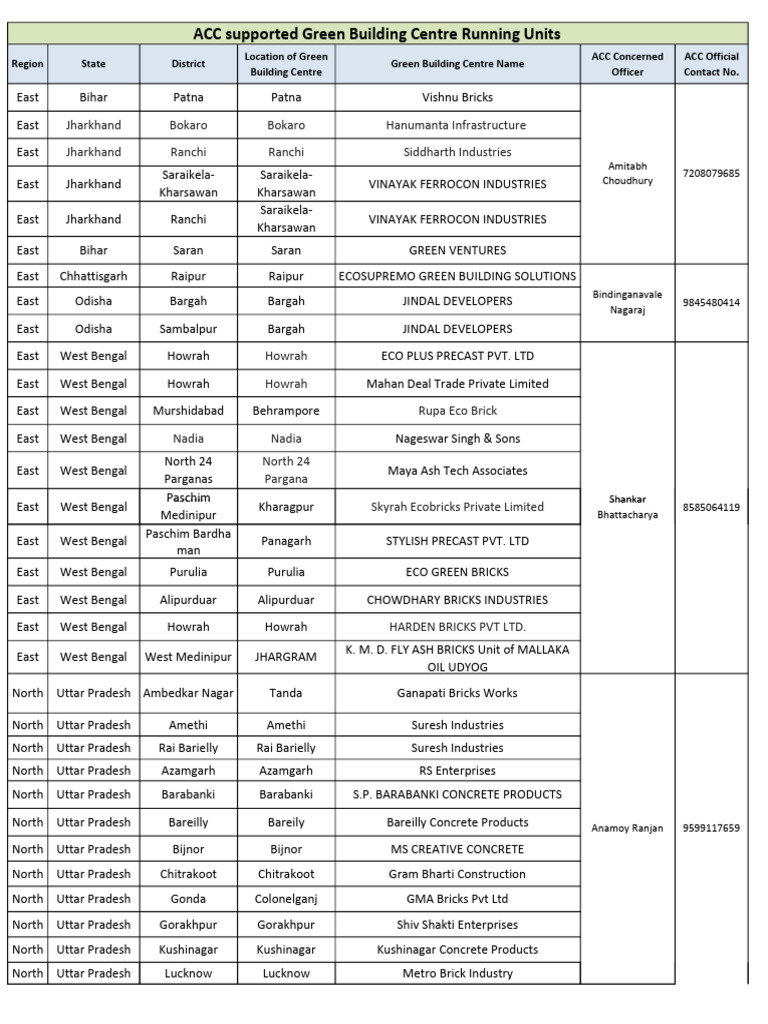 ACC supported Green Building Centre Running Units

| Region | State | District | Location of Green Building Centre | Green Building Centre Name | ACC Concerned Officer | ACC Official Contact No. |
|---|---|---|---|---|---|---|
| East | Bihar | Patna | Patna | Vishnu Bricks | Amitabh Choudhury | 7208079685 |
| East | Jharkhand | Bokaro | Bokaro | Hanumanta Infrastructure | | |
| East | Jharkhand | Ranchi | Ranchi | Siddharth Industries | | |
| East | Jharkhand | Saraikela-Kharsawan | Saraikela-Kharsawan | VINAYAK FERROCON INDUSTRIES | | |
| East | Jharkhand | Ranchi | Saraikela-Kharsawan | VINAYAK FERROCON INDUSTRIES | | |
| East | Bihar | Saran | Saran | GREEN VENTURES | | |
| East | Chhattisgarh | Raipur | Raipur | ECOSUPREMO GREEN BUILDING SOLUTIONS | Bindinganavale Nagaraj | 9845480414 |
| East | Odisha | Bargah | Bargah | JINDAL DEVELOPERS | | |
| East | Odisha | Sambalpur | Bargah | JINDAL DEVELOPERS | | |
| East | West Bengal | Howrah | Howrah | ECO PLUS PRECAST PVT. LTD | Shankar Bhattacharya | 8585064119 |
| East | West Bengal | Howrah | Howrah | Mahan Deal Trade Private Limited | | |
| East | West Bengal | Murshidabad | Behrampore | Rupa Eco Brick | | |
| East | West Bengal | Nadia | Nadia | Nageswar Singh & Sons | | |
| East | West Bengal | North 24 Parganas | North 24 Pargana | Maya Ash Tech Associates | | |
| East | West Bengal | Paschim Medinipur | Kharagpur | Skyrah Ecobricks Private Limited | | |
| East | West Bengal | Paschim Bardha man | Panagarh | STYLISH PRECAST PVT. LTD | | |
| East | West Bengal | Purulia | Purulia | ECO GREEN BRICKS | | |
| East | West Bengal | Alipurduar | Alipurduar | CHOWDHARY BRICKS INDUSTRIES | | |
| East | West Bengal | Howrah | Howrah | HARDEN BRICKS PVT LTD. | | |
| East | West Bengal | West Medinipur | JHARGRAM | K. M. D. FLY ASH BRICKS Unit of MALLAKA OIL UDYOG | | |
| North | Uttar Pradesh | Ambedkar Nagar | Tanda | Ganapati Bricks Works | Anamoy Ranjan | 9599117659 |
| North | Uttar Pradesh | Amethi | Amethi | Suresh Industries | | |
| North | Uttar Pradesh | Rai Barielly | Rai Barielly | Suresh Industries | | |
| North | Uttar Pradesh | Azamgarh | Azamgarh | RS Enterprises | | |
| North | Uttar Pradesh | Barabanki | Barabanki | S.P. BARABANKI CONCRETE PRODUCTS | | |
| North | Uttar Pradesh | Bareilly | Bareily | Bareilly Concrete Products | | |
| North | Uttar Pradesh | Bijnor | Bijnor | MS CREATIVE CONCRETE | | |
| North | Uttar Pradesh | Chitrakoot | Chitrakoot | Gram Bharti Construction | | |
| North | Uttar Pradesh | Gonda | Colonelganj | GMA Bricks Pvt Ltd | | |
| North | Uttar Pradesh | Gorakhpur | Gorakhpur | Shiv Shakti Enterprises | | |
| North | Uttar Pradesh | Kushinagar | Kushinagar | Kushinagar Concrete Products | | |
| North | Uttar Pradesh | Lucknow | Lucknow | Metro Brick Industry | | |